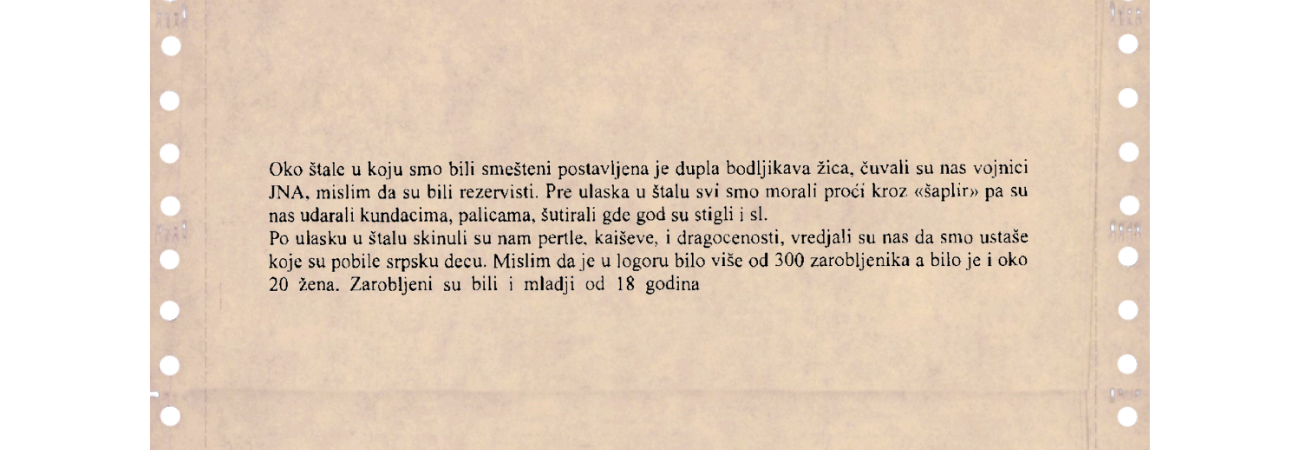 Oko štale u koju smo bili smešteni postavljena je dupla bodljikava žica, čuvali su nas vojnici JNA, mislim da su bili rezervisti. Pre ulaska u štalu svi smo morali proći kroz «šaplir» pa su nas udarali kundacima, palicama, šutirali gde god su stigli i sl.

Po ulasku u štalu skinuli su nam pertle, kaiševe, i dragocenosti, vredjali su nas da smo ustaše koje su pobile srpsku decu. Mislim da je u logoru bilo više od 300 zarobljenika a bilo je i oko 20 žena. Zarobljeni su bili i mladji od 18 godina